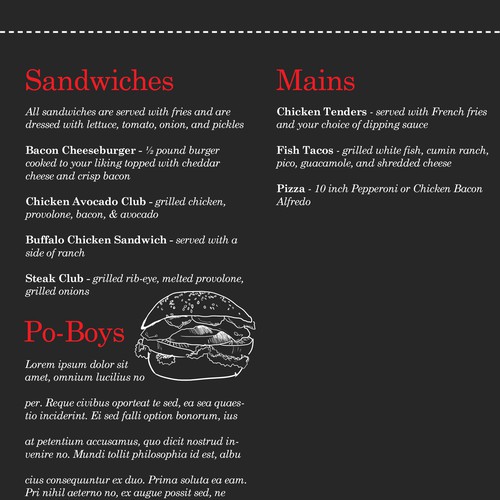 Sandwiches

All sandwiches are served with fries and are dressed with lettuce, tomato, onion, and pickles

Bacon Cheeseburger - ½ pound burger cooked to your liking topped with cheddar cheese and crisp bacon

Chicken Avocado Club - grilled chicken, provolone, bacon, & avocado

Buffalo Chicken Sandwich - served with a side of ranch

Steak Club - grilled rib-eye, melted provolone, grilled onions

Po-Boys

Lorem ipsum dolor sit amet, omnium lucilius no

per. Reque civibus oporteat te sed, ea sea quaestio inciderint. Ei sed falli option bonorum, ius

at petentium accusamus, quo dicit nostrud invenire no. Mundi tollit philosophia id est, albu

cius consequuntur ex duo. Prima soluta ea eam. Pri nihil aeterno no, ex augue possit sed, ne

Mains

Chicken Tenders - served with French fries and your choice of dipping sauce

Fish Tacos - grilled white fish, cumin ranch, pico, guacamole, and shredded cheese

Pizza - 10 inch Pepperoni or Chicken Bacon Alfredo